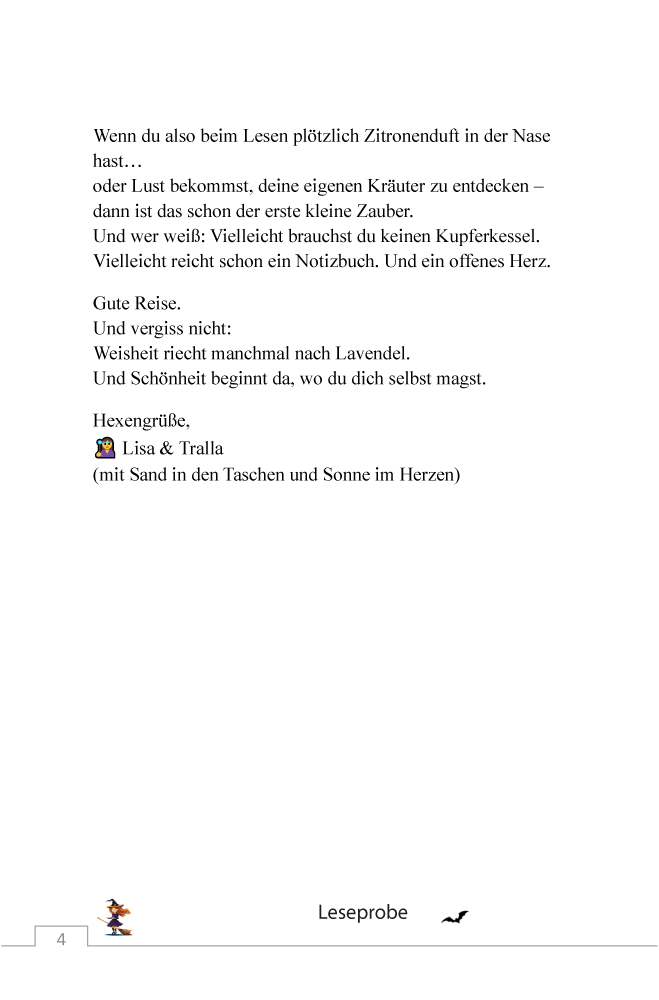 Wenn du also beim Lesen plötzlich Zitronenduft in der Nase hast…
oder Lust bekommst, deine eigenen Kräuter zu entdecken – dann ist das schon der erste kleine Zauber.
Und wer weiß: Vielleicht brauchst du keinen Kupferkessel.
Vielleicht reicht schon ein Notizbuch. Und ein offenes Herz.

Gute Reise.
Und vergiss nicht:
Weisheit riecht manchmal nach Lavendel.
Und Schönheit beginnt da, wo du dich selbst magst.

Hexengrüße,
🧙‍♀️ Lisa & Tralla
(mit Sand in den Taschen und Sonne im Herzen)

4

Leseprobe